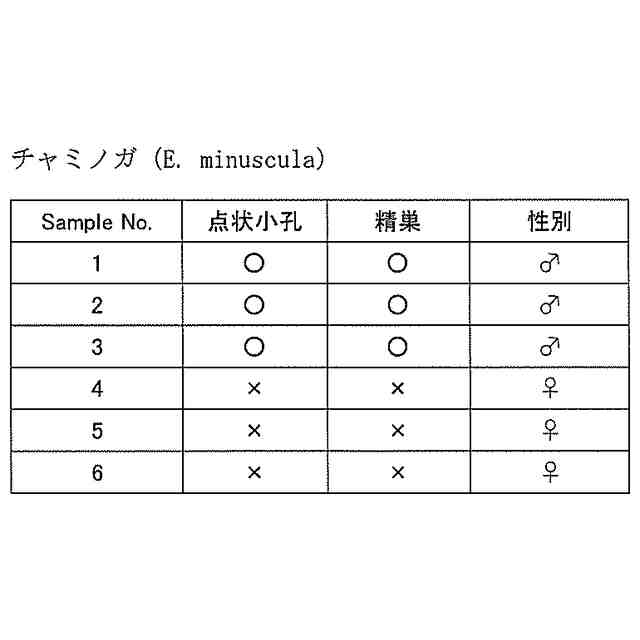 チャミノガ (E. minuscula)

| Sample No. | 点状小孔 | 精巣 | 性別 |
|---|---|---|---|
| 1 | ○ | ○ | ♂ |
| 2 | ○ | ○ | ♂ |
| 3 | ○ | ○ | ♂ |
| 4 | × | × | ♀ |
| 5 | × | × | ♀ |
| 6 | × | × | ♀ |